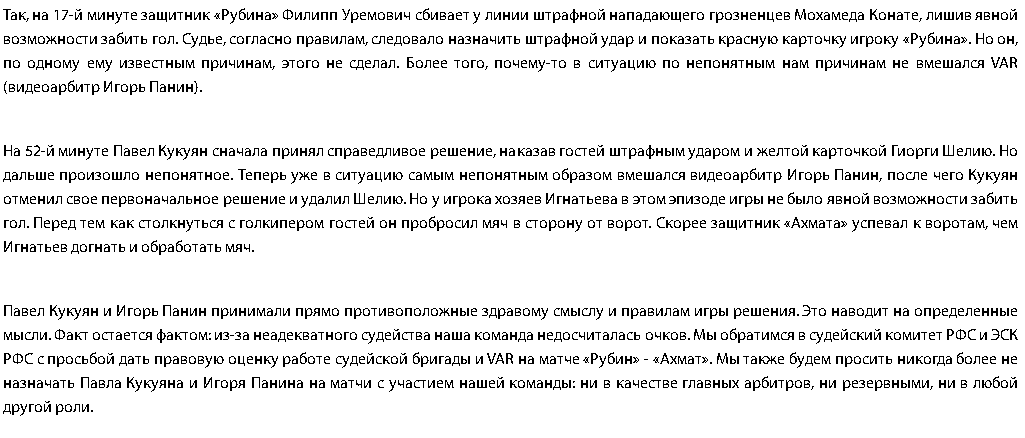 Так, на 17-й минуте защитник «Рубина» Филипп Уремович сбивает у линии штрафной нападающего грозненцев Мохамеда Конате, лишив явной возможности забить гол. Судье, согласно правилам, следовало назначить штрафной удар и показать красную карточку игроку «Рубина». Но он, по одному ему известным причинам, этого не сделал. Более того, почему-то в ситуацию по непонятным нам причинам не вмешался VAR (видеоарбитр Игорь Панин).

На 52-й минуте Павел Кукуян сначала принял справедливое решение, наказав гостей штрафным ударом и желтой карточкой Гиорги Шелию. Но дальше произошло непонятное. Теперь уже в ситуацию самым непонятным образом вмешался видеоарбитр Игорь Панин, после чего Кукуян отменил свое первоначальное решение и удалил Шелию. Но у игрока хозяев Игнатьева в этом эпизоде игры не было явной возможности забить гол. Перед тем как столкнуться с голкипером гостей он пробросил мяч в сторону от ворот. Скорее защитник «Ахмата» успевал к воротам, чем Игнатьев догнать и обработать мяч.

Павел Кукуян и Игорь Панин принимали прямо противоположные здравому смыслу и правилам игры решения. Это наводит на определенные мысли. Факт остается фактом: из-за неадекватного судейства наша команда недосчиталась очков. Мы обратимся в судейский комитет РФС и ЭСК РФС с просьбой дать правовую оценку работе судейской бригады и VAR на матче «Рубин» - «Ахмат». Мы также будем просить никогда более не назначать Павла Кукуяна и Игоря Панина на матчи с участием нашей команды: ни в качестве главных арбитров, ни резервными, ни в любой другой роли.